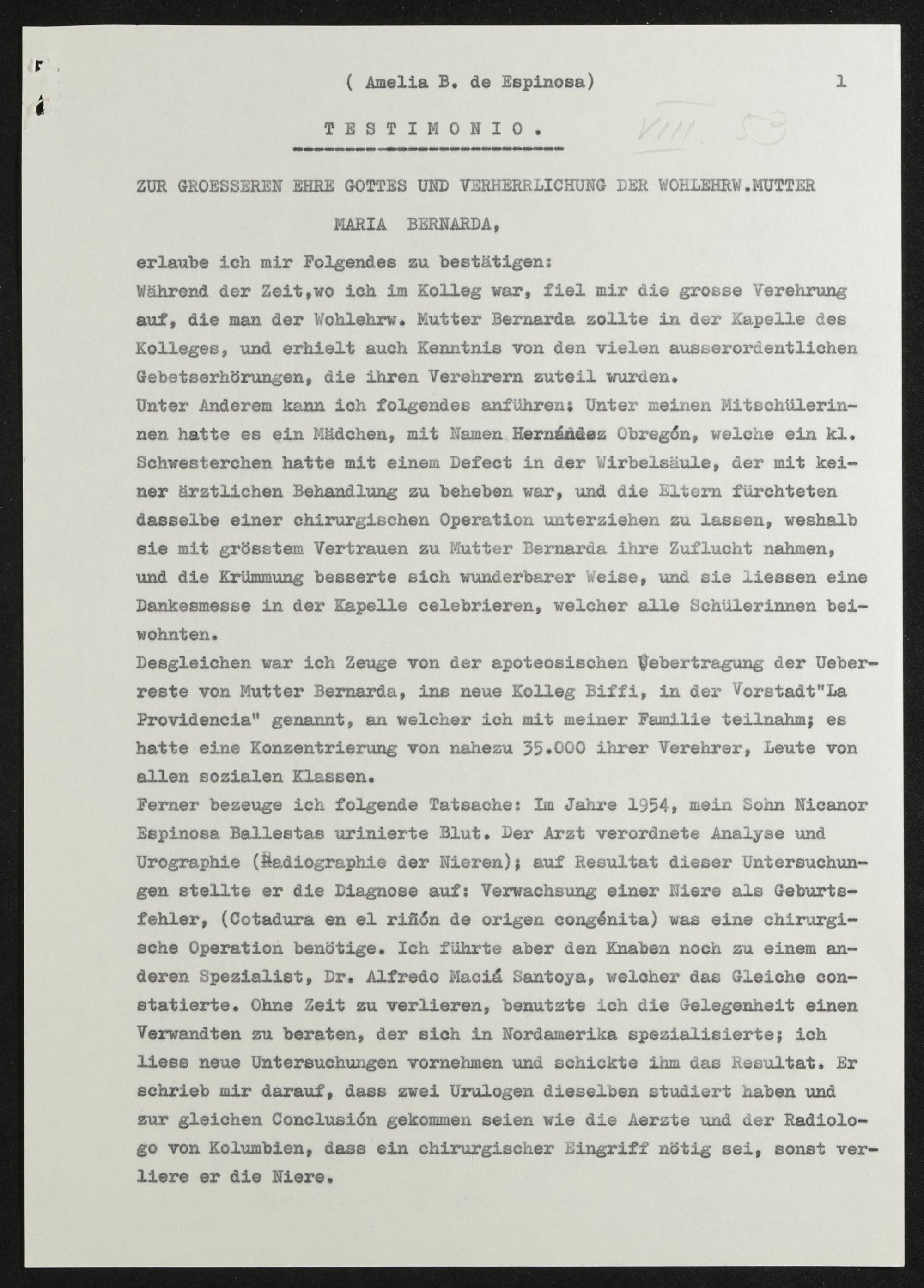 ( Amelia B. de Espinosa) 1

TESTIMONIO.

VIII 53

ZUR GROESSEREN EHRE GOTTES UND VERHERRLICHUNG DER WOHLEHRW.MUTTER

MARIA BERNARDA,

erlaube ich mir Folgendes zu bestätigen:

Während der Zeit,wo ich im Kolleg war, fiel mir die grosse Verehrung auf, die man der Wohlehrw. Mutter Bernarda zollte in der Kapelle des Kolleges, und erhielt auch Kenntnis von den vielen ausserordentlichen Gebetserhörungen, die ihren Verehrern zuteil wurden.

Unter Anderem kann ich folgendes anführen: Unter meinen Mitschülerinnen hatte es ein Mädchen, mit Namen Hernández Obregón, welche ein kl. Schwesterchen hatte mit einem Defect in der Wirbelsäule, der mit keiner ärztlichen Behandlung zu beheben war, und die Eltern fürchteten dasselbe einer chirurgischen Operation unterziehen zu lassen, weshalb sie mit grösstem Vertrauen zu Mutter Bernarda ihre Zuflucht nahmen, und die Krümmung besserte sich wunderbarer Weise, und sie liessen eine Dankesmesse in der Kapelle celebrieren, welcher alle Schülerinnen beiwohnten.

Desgleichen war ich Zeuge von der apoteosischen Uebertragung der Ueberreste von Mutter Bernarda, ins neue Kolleg Biffi, in der Vorstadt"La Providencia" genannt, an welcher ich mit meiner Familie teilnahm; es hatte eine Konzentrierung von nahezu 35.000 ihrer Verehrer, Leute von allen sozialen Klassen.

Ferner bezeuge ich folgende Tatsache: Im Jahre 1954, mein Sohn Nicanor Espinosa Ballestas urinierte Blut. Der Arzt verordnete Analyse und Urographie (Radiographie der Nieren); auf Resultat dieser Untersuchungen stellte er die Diagnose auf: Verwachsung einer Niere als Geburtsfehler, (Cotadura en el riñón de origen congénita) was eine chirurgische Operation benötige. Ich führte aber den Knaben noch zu einem anderen Spezialist, Dr. Alfredo Maciá Santoya, welcher das Gleiche constatierte. Ohne Zeit zu verlieren, benutzte ich die Gelegenheit einen Verwandten zu beraten, der sich in Nordamerika spezialisierte; ich liess neue Untersuchungen vornehmen und schickte ihm das Resultat. Er schrieb mir darauf, dass zwei Urulogen dieselben studiert haben und zur gleichen Conclusión gekommen seien wie die Aerzte und der Radiologo von Kolumbien, dass ein chirurgischer Eingriff nötig sei, sonst verliere er die Niere.